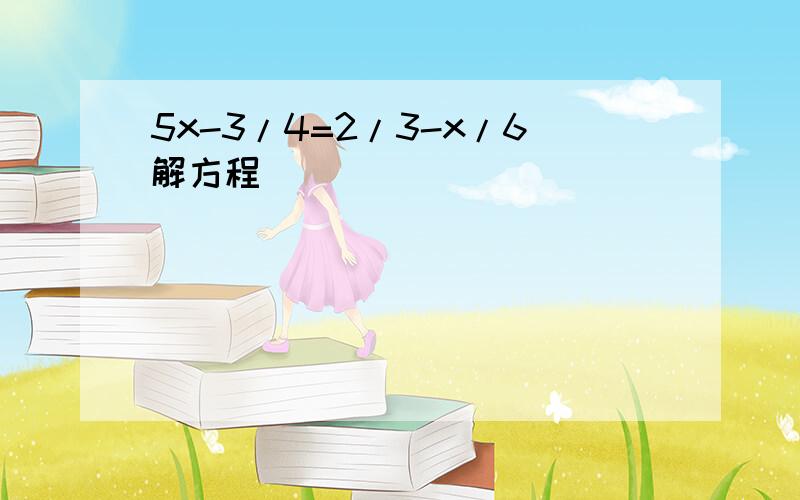 $5x-3/4=2/3-x/6$
解方程